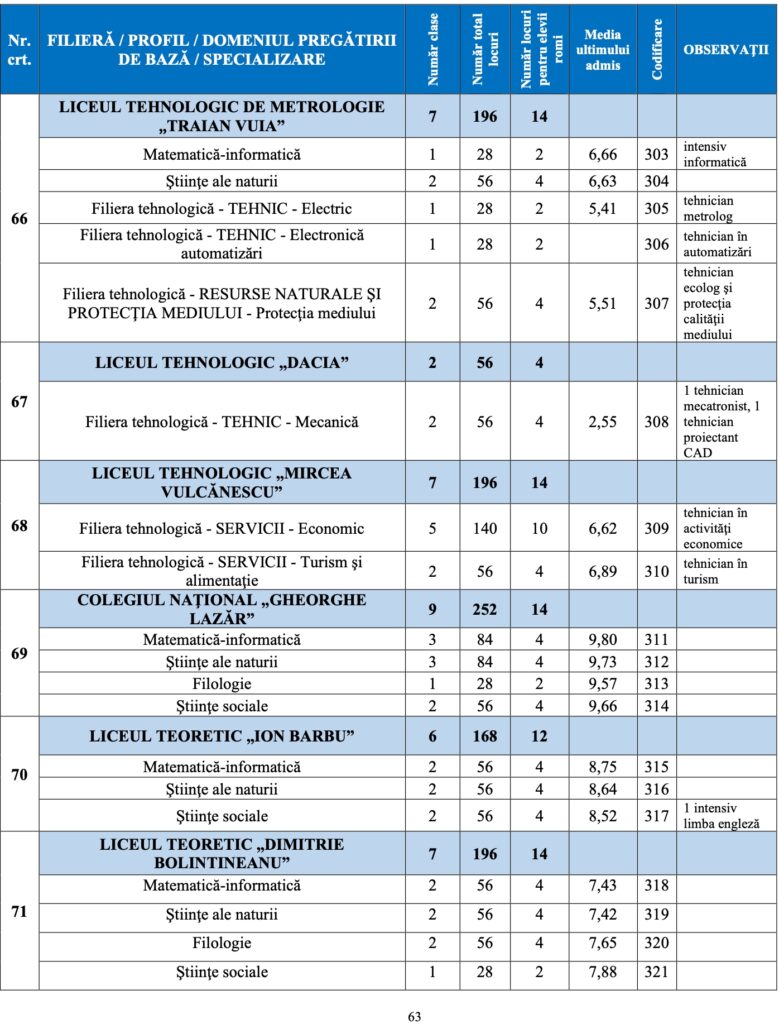 | Nr. crt. | FILIERĂ / PROFIL / DOMENIUL PREGĂTIRII DE BAZĂ / SPECIALIZARE | Număr clase | Număr total locuri | Număr locuri pentru elevii romi | Media ultimului admis | Codificare | OBSERVAȚII |
|---|---|---|---|---|---|---|---|
| 66 | LICEUL TEHNOLOGIC DE METROLOGIE „TRAIAN VUIA” | 7 | 196 | 14 | | | |
| | Matematică-informatică | 1 | 28 | 2 | 6,66 | 303 | intensiv informatică |
| | Științe ale naturii | 2 | 56 | 4 | 6,63 | 304 | |
| | Filiera tehnologică - TEHNIC - Electric | 1 | 28 | 2 | 5,41 | 305 | tehnician metrolog |
| | Filiera tehnologică - TEHNIC - Electronică automatizări | 1 | 28 | 2 | | 306 | tehnician în automatizări |
| | Filiera tehnologică - RESURSE NATURALE ȘI PROTECȚIA MEDIULUI - Protecția mediului | 2 | 56 | 4 | 5,51 | 307 | tehnician ecolog și protecția calității mediului |
| 67 | LICEUL TEHNOLOGIC „DACIA” | 2 | 56 | 4 | | | |
| | Filiera tehnologică - TEHNIC - Mecanică | 2 | 56 | 4 | 2,55 | 308 | 1 tehnician mecatronist, 1 tehnician proiectant CAD |
| 68 | LICEUL TEHNOLOGIC „MIRCEA VULCĂNESCU” | 7 | 196 | 14 | | | |
| | Filiera tehnologică - SERVICII - Economic | 5 | 140 | 10 | 6,62 | 309 | tehnician în activități economice |
| | Filiera tehnologică - SERVICII - Turism și alimentație | 2 | 56 | 4 | 6,89 | 310 | tehnician în turism |
| 69 | COLEGIUL NAȚIONAL „GHEORGHE LAZĂR” | 9 | 252 | 14 | | | |
| | Matematică-informatică | 3 | 84 | 4 | 9,80 | 311 | |
| | Științe ale naturii | 3 | 84 | 4 | 9,73 | 312 | |
| | Filologie | 1 | 28 | 2 | 9,57 | 313 | |
| | Științe sociale | 2 | 56 | 4 | 9,66 | 314 | |
| 70 | LICEUL TEORETIC „ION BARBU” | 6 | 168 | 12 | | | |
| | Matematică-informatică | 2 | 56 | 4 | 8,75 | 315 | |
| | Științe ale naturii | 2 | 56 | 4 | 8,64 | 316 | |
| | Științe sociale | 2 | 56 | 4 | 8,52 | 317 | 1 intensiv limba engleză |
| 71 | LICEUL TEORETIC „DIMITRIE BOLINTINEANU” | 7 | 196 | 14 | | | |
| | Matematică-informatică | 2 | 56 | 4 | 7,43 | 318 | |
| | Științe ale naturii | 2 | 56 | 4 | 7,42 | 319 | |
| | Filologie | 2 | 56 | 4 | 7,65 | 320 | |
| | Științe sociale | 1 | 28 | 2 | 7,88 | 321 | |

63